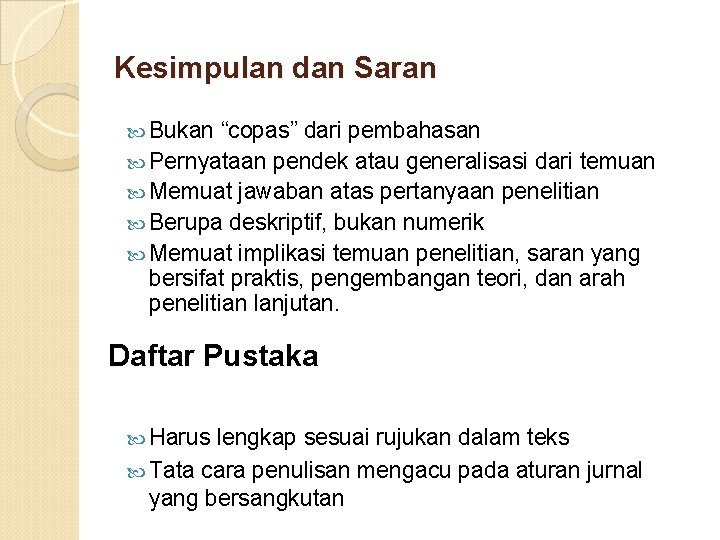 Kesimpulan dan Saran

Bukan “copas” dari pembahasan

Pernyataan pendek atau generalisasi dari temuan

Memuat jawaban atas pertanyaan penelitian

Berupa deskriptif, bukan numerik

Memuat implikasi temuan penelitian, saran yang bersifat praktis, pengembangan teori, dan arah penelitian lanjutan.

Daftar Pustaka

Harus lengkap sesuai rujukan dalam teks

Tata cara penulisan mengacu pada aturan jurnal yang bersangkutan